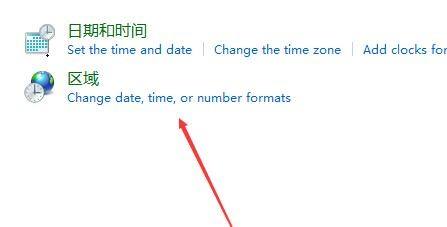 日期和时间
Set the time and date | Change the time zone | Add clocks for

区域
Change date, time, or number formats